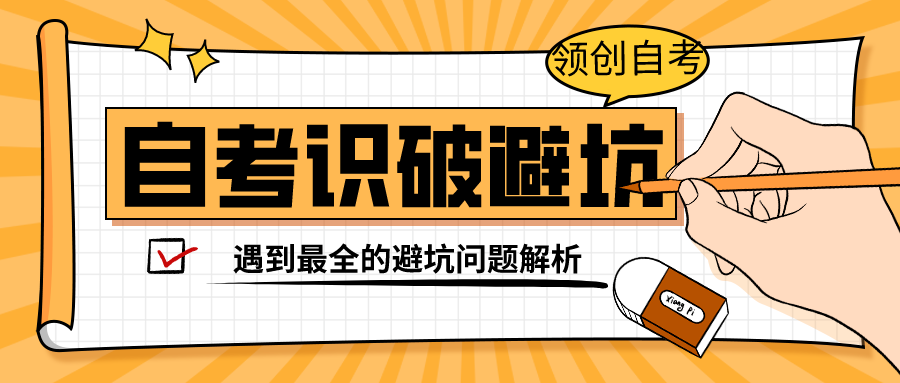 领创自考

自考识破避坑

遇到最全的避坑问题解析

Xiang Pi